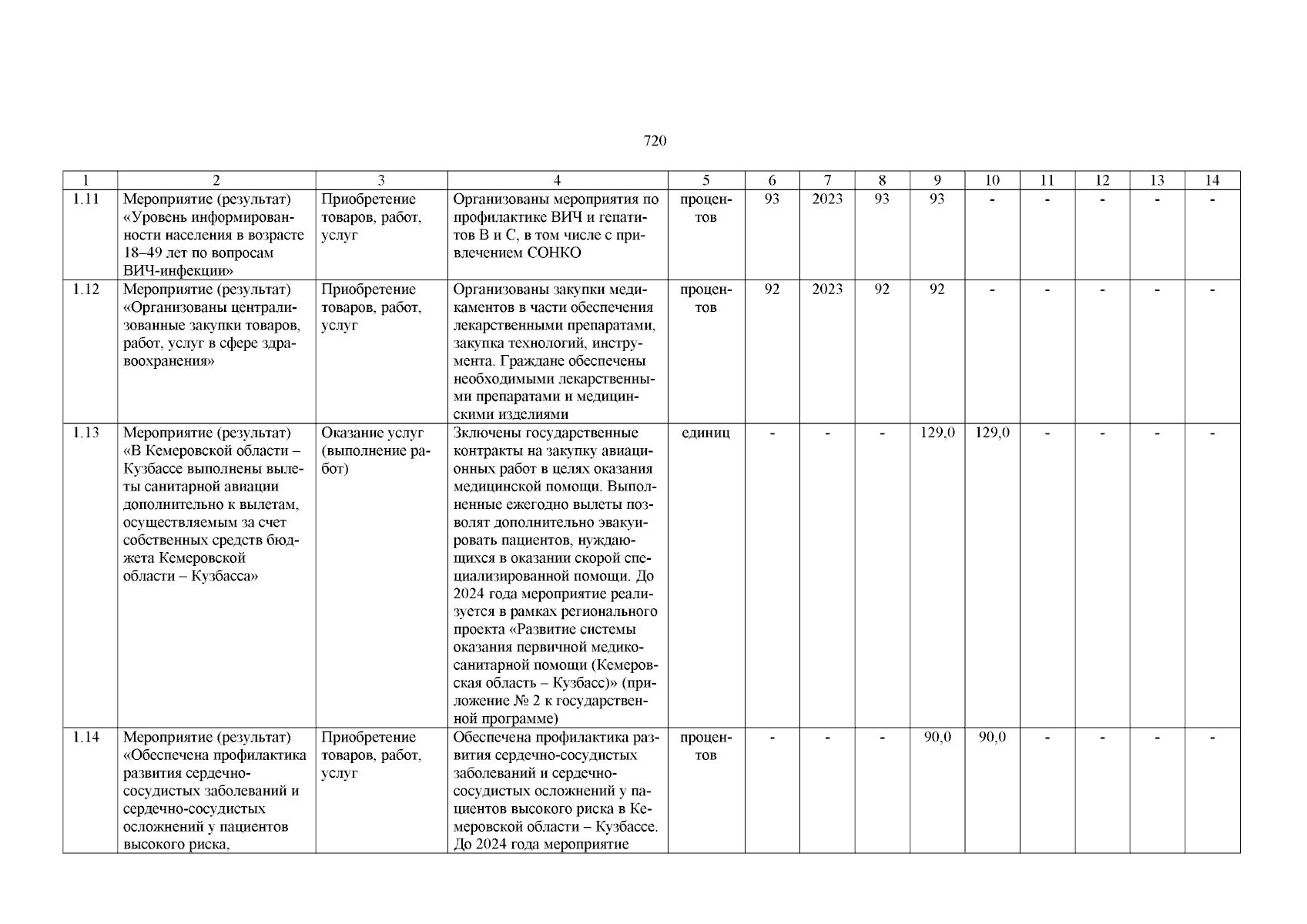 720

| 1 | 2 | 3 | 4 | 5 | 6 | 7 | 8 | 9 | 10 | 11 | 12 | 13 | 14 |
|---|---|---|---|---|---|---|---|---|---|---|---|---|---|
| 1.11 | Мероприятие (результат) «Уровень информированности населения в возрасте 18–49 лет по вопросам ВИЧ-инфекции» | Приобретение товаров, работ, услуг | Организованы мероприятия по профилактике ВИЧ и гепатитов В и С, в том числе с привлечением СОНКО | процентов | 93 | 2023 | 93 | 93 | - | - | - | - | - |
| 1.12 | Мероприятие (результат) «Организованы централизованные закупки товаров, работ, услуг в сфере здравоохранения» | Приобретение товаров, работ, услуг | Организованы закупки медикаментов в части обеспечения лекарственными препаратами, закупка технологий, инструмента. Граждане обеспечены необходимыми лекарственными препаратами и медицинскими изделиями | процентов | 92 | 2023 | 92 | 92 | - | - | - | - | - |
| 1.13 | Мероприятие (результат) «В Кемеровской области – Кузбассе выполнены вылеты санитарной авиации дополнительно к вылетам, осуществляемым за счет собственных средств бюджета Кемеровской области – Кузбасса» | Оказание услуг (выполнение работ) | Зключены государственные контракты на закупку авиационных работ в целях оказания медицинской помощи. Выполненные ежегодно вылеты позволят дополнительно эвакуировать пациентов, нуждающихся в оказании скорой специализированной помощи. До 2024 года мероприятие реализуется в рамках регионального проекта «Развитие системы оказания первичной медико-санитарной помощи (Кемеровская область – Кузбасс)» (приложение № 2 к государственной программе) | единиц | - | - | - | 129,0 | 129,0 | - | - | - | - |
| 1.14 | Мероприятие (результат) «Обеспечена профилактика развития сердечно-сосудистых заболеваний и сердечно-сосудистых осложнений у пациентов высокого риска, | Приобретение товаров, работ, услуг | Обеспечена профилактика развития сердечно-сосудистых заболеваний и сердечно-сосудистых осложнений у пациентов высокого риска в Кемеровской области – Кузбассе. До 2024 года мероприятие | процентов | - | - | - | 90,0 | 90,0 | - | - | - | - |